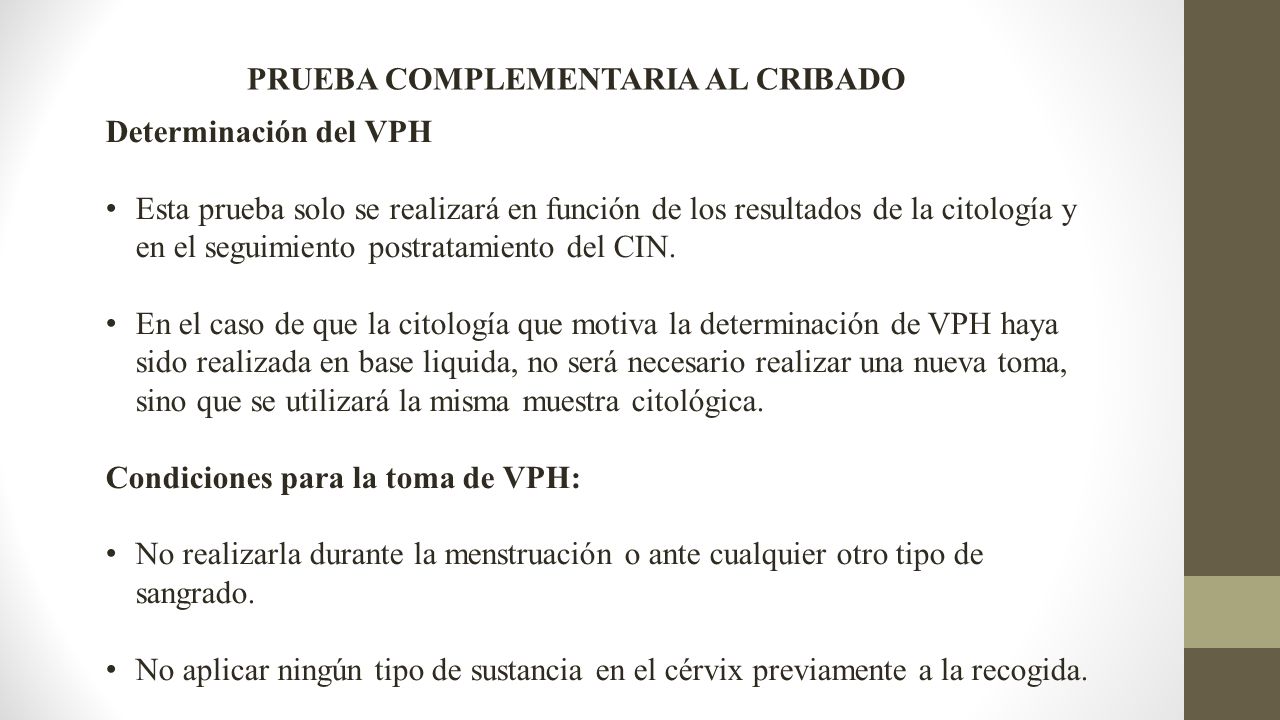 PRUEBA COMPLEMENTARIA AL CRIBADO

Determinación del VPH

• Esta prueba solo se realizará en función de los resultados de la citología y en el seguimiento postratamiento del CIN.

• En el caso de que la citología que motiva la determinación de VPH haya sido realizada en base liquida, no será necesario realizar una nueva toma, sino que se utilizará la misma muestra citológica.

Condiciones para la toma de VPH:

• No realizarla durante la menstruación o ante cualquier otro tipo de sangrado.

• No aplicar ningún tipo de sustancia en el cérvix previamente a la recogida.